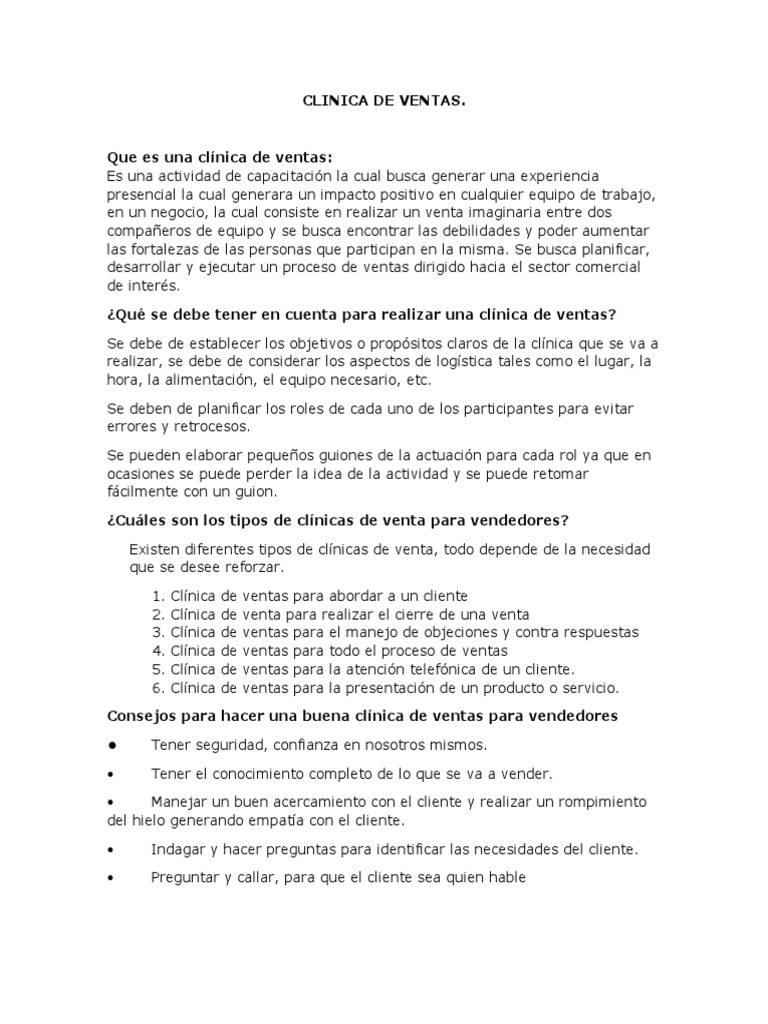 CLINICA DE VENTAS.

Que es una clínica de ventas:
Es una actividad de capacitación la cual busca generar una experiencia presencial la cual generara un impacto positivo en cualquier equipo de trabajo, en un negocio, la cual consiste en realizar un venta imaginaria entre dos compañeros de equipo y se busca encontrar las debilidades y poder aumentar las fortalezas de las personas que participan en la misma. Se busca planificar, desarrollar y ejecutar un proceso de ventas dirigido hacia el sector comercial de interés.

¿Qué se debe tener en cuenta para realizar una clínica de ventas?

Se debe de establecer los objetivos o propósitos claros de la clínica que se va a realizar, se debe de considerar los aspectos de logística tales como el lugar, la hora, la alimentación, el equipo necesario, etc.

Se deben de planificar los roles de cada uno de los participantes para evitar errores y retrocesos.

Se pueden elaborar pequeños guiones de la actuación para cada rol ya que en ocasiones se puede perder la idea de la actividad y se puede retomar fácilmente con un guion.

¿Cuáles son los tipos de clínicas de venta para vendedores?

Existen diferentes tipos de clínicas de venta, todo depende de la necesidad que se desee reforzar.

1. Clínica de ventas para abordar a un cliente
2. Clínica de venta para realizar el cierre de una venta
3. Clínica de ventas para el manejo de objeciones y contra respuestas
4. Clínica de ventas para todo el proceso de ventas
5. Clínica de ventas para la atención telefónica de un cliente.
6. Clínica de ventas para la presentación de un producto o servicio.

Consejos para hacer una buena clínica de ventas para vendedores

● Tener seguridad, confianza en nosotros mismos.

• Tener el conocimiento completo de lo que se va a vender.

• Manejar un buen acercamiento con el cliente y realizar un rompimiento del hielo generando empatía con el cliente.

• Indagar y hacer preguntas para identificar las necesidades del cliente.

• Preguntar y callar, para que el cliente sea quien hable